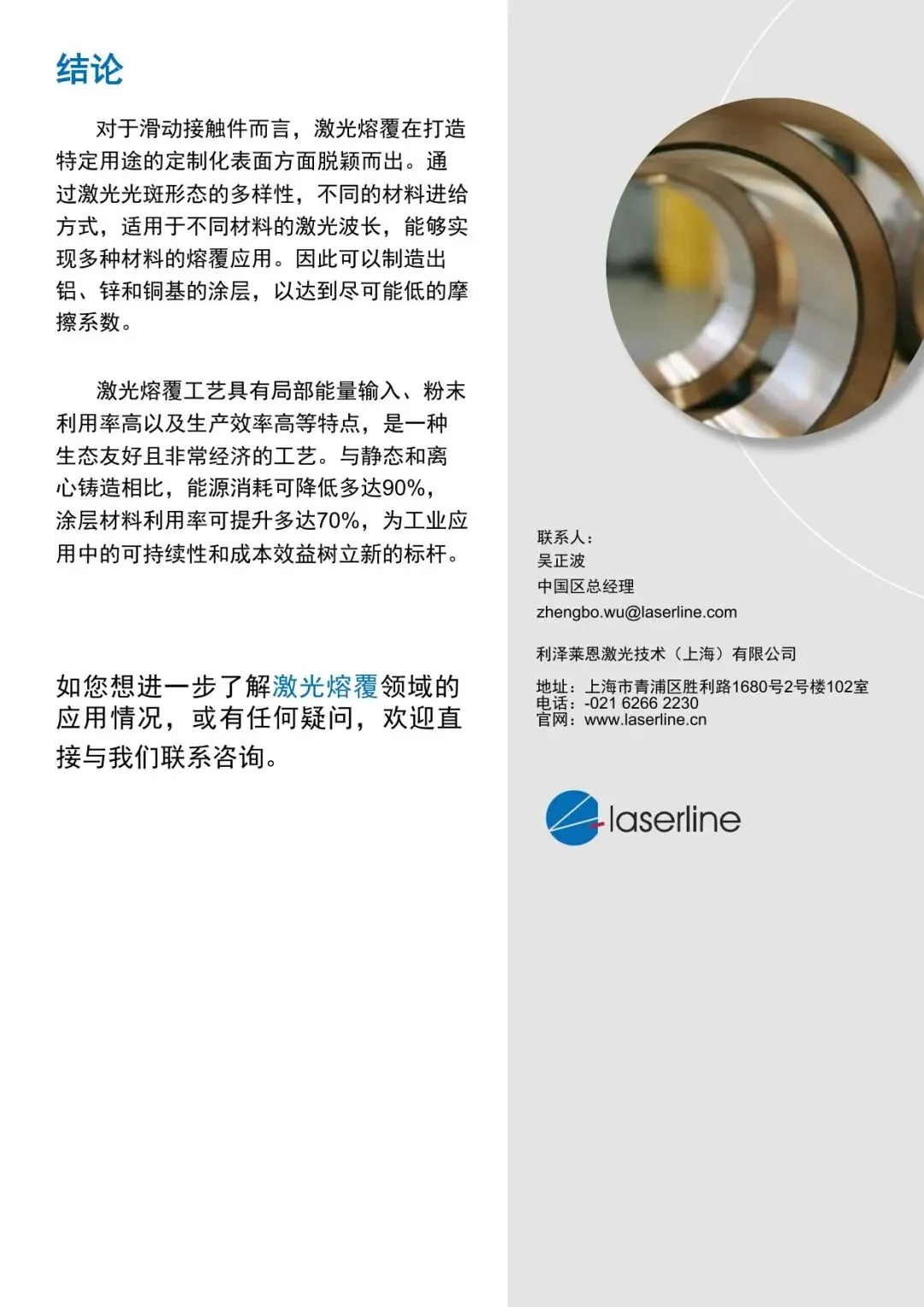 结论

对于滑动接触件而言，激光熔覆在打造特定用途的定制化表面方面脱颖而出。通过激光光斑形态的多样性，不同的材料进给方式，适用于不同材料的激光波长，能够实现多种材料的熔覆应用。因此可以制造出铝、锌和铜基的涂层，以达到尽可能低的摩擦系数。

激光熔覆工艺具有局部能量输入、粉末利用率高以及生产效率高等特点，是一种生态友好且非常经济的工艺。与静态和离心铸造相比，能源消耗可降低多达90%，涂层材料利用率可提升多达70%，为工业应用中的可持续性和成本效益树立新的标杆。

如您想进一步了解激光熔覆领域的应用情况，或有任何疑问，欢迎直接与我们联系咨询。

联系人：
吴正波
中国区总经理
zhengbo.wu@laserline.com

利泽莱恩激光技术（上海）有限公司

地址：上海市青浦区胜利路1680号2号楼102室
电话：-021 6266 2230
官网：www.laserline.cn

laserline